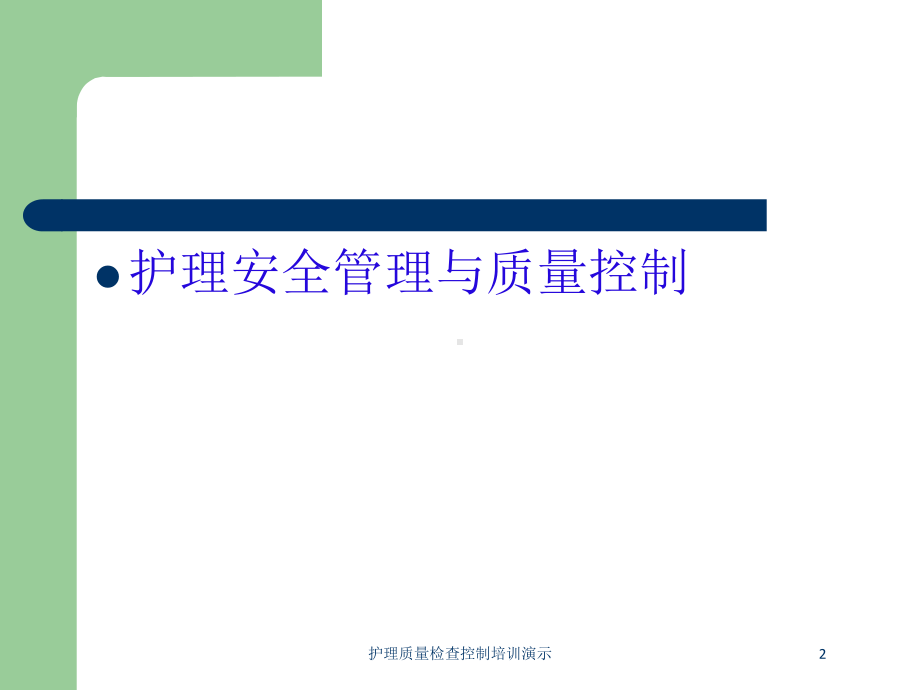 护理安全管理与质量控制

护理质量检查控制培训演示

2